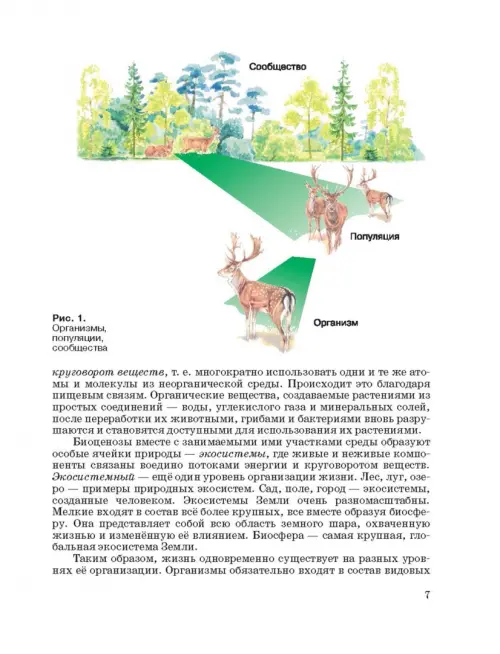 Сообщество

Популяция

Организм

Рис. 1. Организмы, популяции, сообщества

круговорот веществ, т. е. многократно использовать одни и те же атомы и молекулы из неорганической среды. Происходит это благодаря пищевым связям. Органические вещества, создаваемые растениями из простых соединений — воды, углекислого газа и минеральных солей, после переработки их животными, грибами и бактериями вновь разрушаются и становятся доступными для использования их растениями.

Биоценозы вместе с занимаемыми ими участками среды образуют особые ячейки природы — экосистемы, где живые и неживые компоненты связаны воедино потоками энергии и круговоротом веществ. Экосистемный — ещё один уровень организации жизни. Лес, луг, озеро — примеры природных экосистем. Сад, поле, город — экосистемы, созданные человеком. Экосистемы Земли очень разномасштабны. Мелкие входят в состав всё более крупных, все вместе образуя биосферу. Она представляет собой всю область земного шара, охваченную жизнью и изменённую её влиянием. Биосфера — самая крупная, глобальная экосистема Земли.

Таким образом, жизнь одновременно существует на разных уровнях её организации. Организмы обязательно входят в состав видовых

7